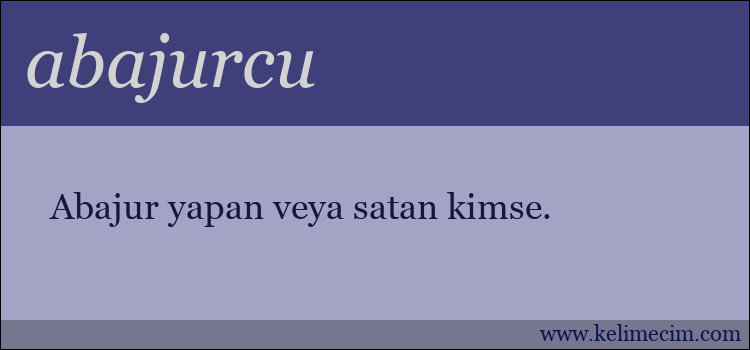 abajurcu

Abajur yapan veya satan kimse.

www.kelimecim.com